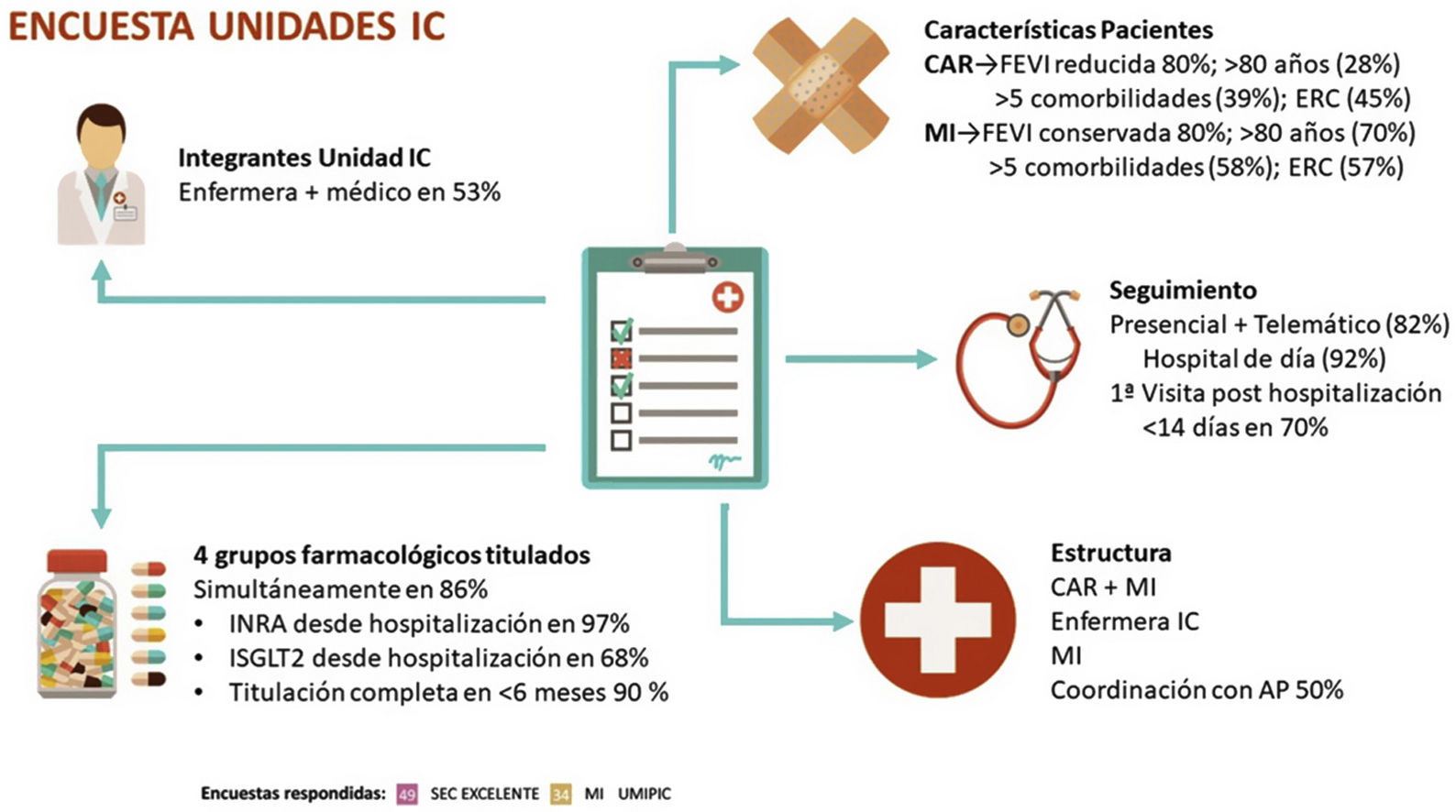 ENCUESTA UNIDADES IC

Integrantes Unidad IC
Enfermera + médico en 53%

Características Pacientes
CAR→FEVI reducida 80%; >80 años (28%)
>5 comorbilidades (39%); ERC (45%)
MI→FEVI conservada 80%; >80 años (70%)
>5 comorbilidades (58%); ERC (57%)

Seguimiento
Presencial + Telemático (82%)
Hospital de día (92%)
1ª Visita post hospitalización
<14 días en 70%

4 grupos farmacológicos titulados
Simultáneamente en 86%
• INRA desde hospitalización en 97%
• ISGLT2 desde hospitalización en 68%
• Titulación completa en <6 meses 90 %

Estructura
CAR + MI
Enfermera IC
MI
Coordinación con AP 50%

Encuestas respondidas: 49 SEC EXCELENTE 34 MI UMIPIC